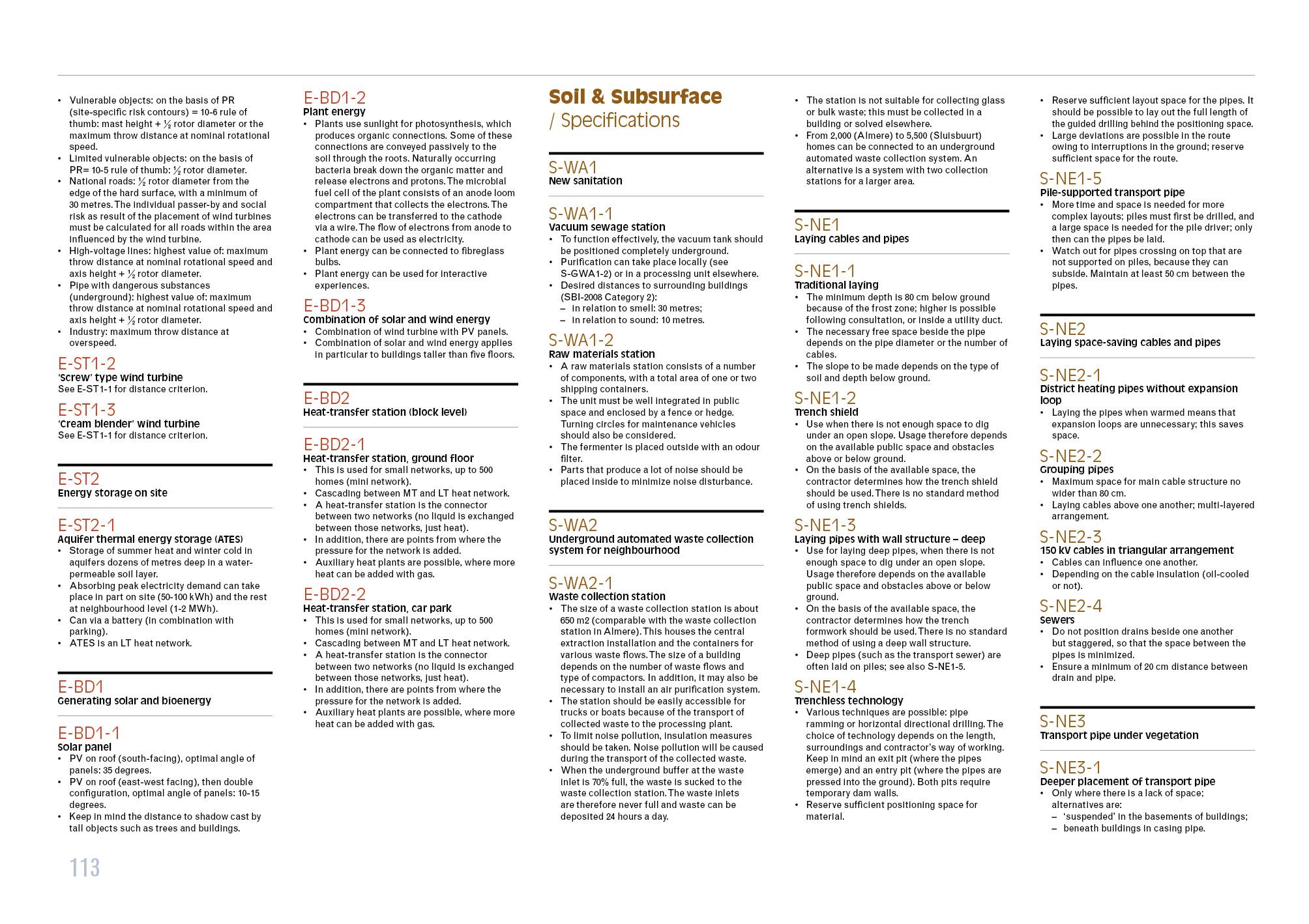 • Vulnerable objects: on the basis of PR (site-specific risk contours) = 10-6 rule of thumb: mast height + ½ rotor diameter or the maximum throw distance at nominal rotational speed.
• Limited vulnerable objects: on the basis of PR= 10-5 rule of thumb: ½ rotor diameter.
• National roads: ½ rotor diameter from the edge of the hard surface, with a minimum of 30 metres. The individual passer-by and social risk as result of the placement of wind turbines must be calculated for all roads within the area influenced by the wind turbine.
• High-voltage lines: highest value of: maximum throw distance at nominal rotational speed and axis height + ½ rotor diameter.
• Pipe with dangerous substances (underground): highest value of: maximum throw distance at nominal rotational speed and axis height + ½ rotor diameter.
• Industry: maximum throw distance at overspeed.

E-ST1-2
'Screw' type wind turbine
See E-ST1-1 for distance criterion.

E-ST1-3
'Cream blender' wind turbine
See E-ST1-1 for distance criterion.

E-ST2
Energy storage on site

E-ST2-1
Aquifer thermal energy storage (ATES)
• Storage of summer heat and winter cold in aquifers dozens of metres deep in a water-permeable soil layer.
• Absorbing peak electricity demand can take place in part on site (50-100 kWh) and the rest at neighbourhood level (1-2 MWh).
• Can via a battery (in combination with parking).
• ATES is an LT heat network.

E-BD1
Generating solar and bioenergy

E-BD1-1
Solar panel
• PV on roof (south-facing), optimal angle of panels: 35 degrees.
• PV on roof (east-west facing), then double configuration, optimal angle of panels: 10-15 degrees.
• Keep in mind the distance to shadow cast by tall objects such as trees and buildings.

113

E-BD1-2
Plant energy
• Plants use sunlight for photosynthesis, which produces organic connections. Some of these connections are conveyed passively to the soil through the roots. Naturally occurring bacteria break down the organic matter and release electrons and protons. The microbial fuel cell of the plant consists of an anode loom compartment that collects the electrons. The electrons can be transferred to the cathode via a wire. The flow of electrons from anode to cathode can be used as electricity.
• Plant energy can be connected to fibreglass bulbs.
• Plant energy can be used for interactive experiences.

E-BD1-3
Combination of solar and wind energy
• Combination of wind turbine with PV panels.
• Combination of solar and wind energy applies in particular to buildings taller than five floors.

E-BD2
Heat-transfer station (block level)

E-BD2-1
Heat-transfer station, ground floor
• This is used for small networks, up to 500 homes (mini network).
• Cascading between MT and LT heat network.
• A heat-transfer station is the connector between two networks (no liquid is exchanged between those networks, just heat).
• In addition, there are points from where the pressure for the network is added.
• Auxiliary heat plants are possible, where more heat can be added with gas.

E-BD2-2
Heat-transfer station, car park
• This is used for small networks, up to 500 homes (mini network).
• Cascading between MT and LT heat network.
• A heat-transfer station is the connector between two networks (no liquid is exchanged between those networks, just heat).
• In addition, there are points from where the pressure for the network is added.
• Auxiliary heat plants are possible, where more heat can be added with gas.

Soil & Subsurface
/ Specifications

S-WA1
New sanitation

S-WA1-1
Vacuum sewage station
• To function effectively, the vacuum tank should be positioned completely underground.
• Purification can take place locally (see S-GWA1-2) or in a processing unit elsewhere.
• Desired distances to surrounding buildings (SBI-2008 Category 2):
– in relation to smell: 30 metres;
– in relation to sound: 10 metres.

S-WA1-2
Raw materials station
• A raw materials station consists of a number of components, with a total area of one or two shipping containers.
• The unit must be well integrated in public space and enclosed by a fence or hedge. Turning circles for maintenance vehicles should also be considered.
• The fermenter is placed outside with an odour filter.
• Parts that produce a lot of noise should be placed inside to minimize noise disturbance.

S-WA2
Underground automated waste collection system for neighbourhood

S-WA2-1
Waste collection station
• The size of a waste collection station is about 650 m2 (comparable with the waste collection station in Almere). This houses the central extraction installation and the containers for various waste flows. The size of a building depends on the number of waste flows and type of compactors. In addition, it may also be necessary to install an air purification system.
• The station should be easily accessible for trucks or boats because of the transport of collected waste to the processing plant.
• To limit noise pollution, insulation measures should be taken. Noise pollution will be caused during the transport of the collected waste.
• When the underground buffer at the waste inlet is 70% full, the waste is sucked to the waste collection station. The waste inlets are therefore never full and waste can be deposited 24 hours a day.

• The station is not suitable for collecting glass or bulk waste; this must be collected in a building or solved elsewhere.
• From 2,000 (Almere) to 5,500 (Sluisbuurt) homes can be connected to an underground automated waste collection system. An alternative is a system with two collection stations for a larger area.

S-NE1
Laying cables and pipes

S-NE1-1
Traditional laying
• The minimum depth is 80 cm below ground because of the frost zone; higher is possible following consultation, or inside a utility duct.
• The necessary free space beside the pipe depends on the pipe diameter or the number of cables.
• The slope to be made depends on the type of soil and depth below ground.

S-NE1-2
Trench shield
• Use when there is not enough space to dig under an open slope. Usage therefore depends on the available public space and obstacles above or below ground.
• On the basis of the available space, the contractor determines how the trench shield should be used. There is no standard method of using trench shields.

S-NE1-3
Laying pipes with wall structure – deep
• Use for laying deep pipes, when there is not enough space to dig under an open slope. Usage therefore depends on the available public space and obstacles above or below ground.
• On the basis of the available space, the contractor determines how the trench formwork should be used. There is no standard method of using a deep wall structure.
• Deep pipes (such as the transport sewer) are often laid on piles; see also S-NE1-5.

S-NE1-4
Trenchless technology
• Various techniques are possible: pipe ramming or horizontal directional drilling. The choice of technology depends on the length, surroundings and contractor's way of working. Keep in mind an exit pit (where the pipes emerge) and an entry pit (where the pipes are pressed into the ground). Both pits require temporary dam walls.
• Reserve sufficient positioning space for material.

• Reserve sufficient layout space for the pipes. It should be possible to lay out the full length of the guided drilling behind the positioning space.
• Large deviations are possible in the route owing to interruptions in the ground; reserve sufficient space for the route.

S-NE1-5
Pile-supported transport pipe
• More time and space is needed for more complex layouts; piles must first be drilled, and a large space is needed for the pile driver; only then can the pipes be laid.
• Watch out for pipes crossing on top that are not supported on piles, because they can subside. Maintain at least 50 cm between the pipes.

S-NE2
Laying space-saving cables and pipes

S-NE2-1
District heating pipes without expansion loop
• Laying the pipes when warmed means that expansion loops are unnecessary; this saves space.

S-NE2-2
Grouping pipes
• Maximum space for main cable structure no wider than 80 cm.
• Laying cables above one another; multi-layered arrangement.

S-NE2-3
150 kV cables in triangular arrangement
• Cables can influence one another.
• Depending on the cable insulation (oil-cooled or not).

S-NE2-4
Sewers
• Do not position drains beside one another but staggered, so that the space between the pipes is minimized.
• Ensure a minimum of 20 cm distance between drain and pipe.

S-NE3
Transport pipe under vegetation

S-NE3-1
Deeper placement of transport pipe
• Only where there is a lack of space; alternatives are:
– 'suspended' in the basements of buildings;
– beneath buildings in casing pipe.